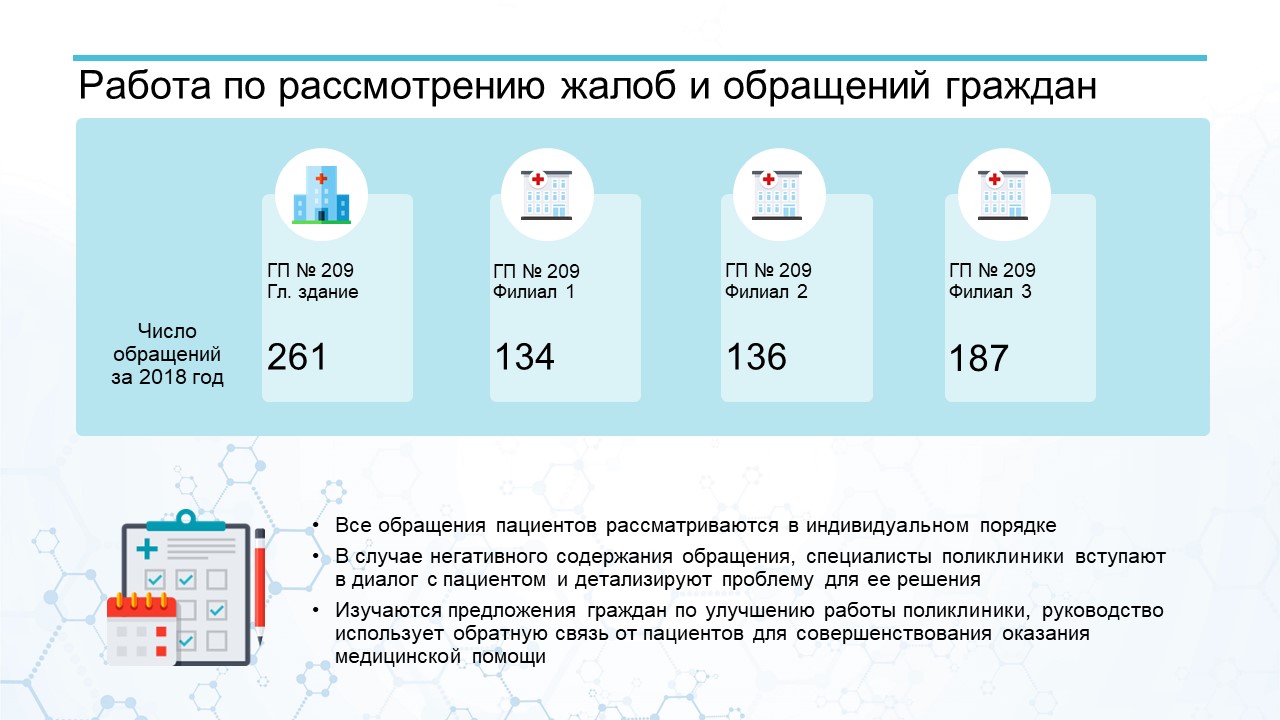 Работа по рассмотрению жалоб и обращений граждан

Число обращений за 2018 год

ГП № 209
Гл. здание

261

ГП № 209
Филиал 1

134

ГП № 209
Филиал 2

136

ГП № 209
Филиал 3

187

• Все обращения пациентов рассматриваются в индивидуальном порядке
• В случае негативного содержания обращения, специалисты поликлиники вступают в диалог с пациентом и детализируют проблему для ее решения
• Изучаются предложения граждан по улучшению работы поликлиники, руководство использует обратную связь от пациентов для совершенствования оказания медицинской помощи